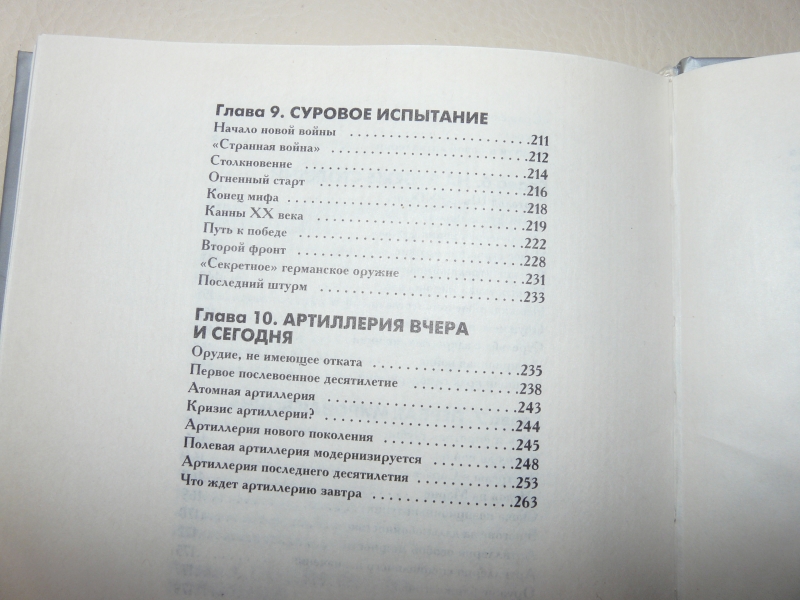 Глава 9. СУРОВОЕ ИСПЫТАНИЕ
Начало новой войны .211
«Странная война» .212
Столкновение .214
Огненный старт .216
Конец мифа .218
Канны XX века .219
Путь к победе .222
Второй фронт .228
«Секретное» германское оружие .231
Последний штурм .233

Глава 10. АРТИЛЛЕРИЯ ВЧЕРА И СЕГОДНЯ
Орудие, не имеющее отката .235
Первое послевоенное десятилетие .238
Атомная артиллерия .243
Кризис артиллерии? .244
Артиллерия нового поколения .245
Полевая артиллерия модернизируется .248
Артиллерия последнего десятилетия .253
Что ждет артиллерию завтра .263